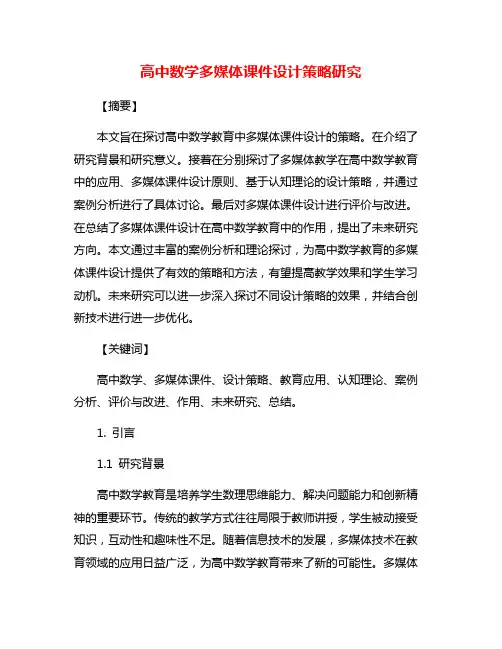 高中数学多媒体课件设计策略研究

【摘要】

本文旨在探讨高中数学教育中多媒体课件设计的策略。在介绍了研究背景和研究意义。接着在分别探讨了多媒体教学在高中数学教育中的应用、多媒体课件设计原则、基于认知理论的设计策略，并通过案例分析进行了具体讨论。最后对多媒体课件设计进行评价与改进。在总结了多媒体课件设计在高中数学教育中的作用，提出了未来研究方向。本文通过丰富的案例分析和理论探讨，为高中数学教育的多媒体课件设计提供了有效的策略和方法，有望提高教学效果和学生学习动机。未来研究可以进一步深入探讨不同设计策略的效果，并结合创新技术进行进一步优化。

【关键词】

高中数学、多媒体课件、设计策略、教育应用、认知理论、案例分析、评价与改进、作用、未来研究、总结。

1. 引言

1.1 研究背景

高中数学教育是培养学生数理思维能力、解决问题能力和创新精神的重要环节。传统的教学方式往往局限于教师讲授，学生被动接受知识，互动性和趣味性不足。随着信息技术的发展，多媒体技术在教育领域的应用日益广泛，为高中数学教育带来了新的可能性。多媒体